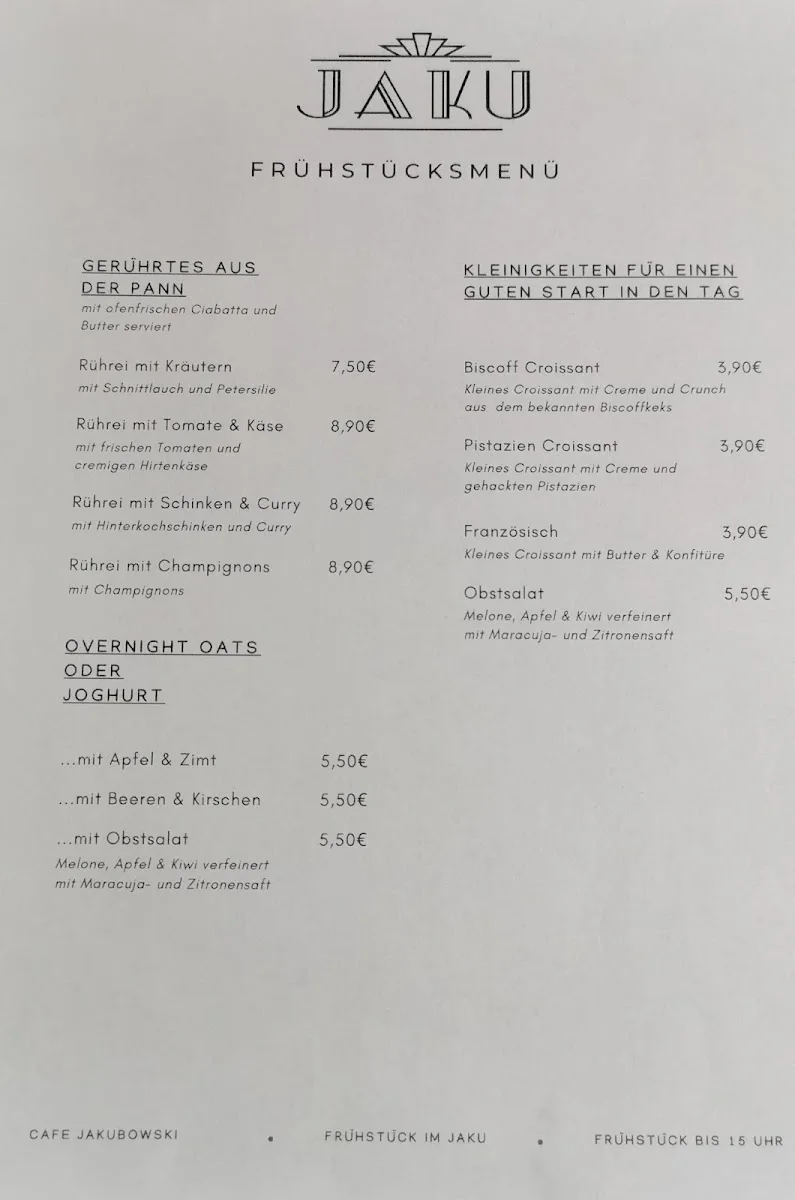 JAKU

FRÜHSTÜCKSMENÜ

GERÜHRTES AUS DER PANN
mit ofenfrischen Ciabatta und Butter serviert

Rührei mit Kräutern 7,50€
mit Schnittlauch und Petersilie

Rührei mit Tomate & Käse 8,90€
mit frischen Tomaten und cremigen Hirtenkäse

Rührei mit Schinken & Curry 8,90€
mit Hinterkochschinken und Curry

Rührei mit Champignons 8,90€
mit Champignons

OVERNIGHT OATS ODER JOGHURT

...mit Apfel & Zimt 5,50€

...mit Beeren & Kirschen 5,50€

...mit Obstsalat 5,50€
Melone, Apfel & Kiwi verfeinert mit Maracuja- und Zitronensaft

KLEINIGKEITEN FÜR EINEN GUTEN START IN DEN TAG

Biscoff Croissant 3,90€
Kleines Croissant mit Creme und Crunch aus dem bekannten Biscoffkeks

Pistazien Croissant 3,90€
Kleines Croissant mit Creme und gehackten Pistazien

Französisch 3,90€
Kleines Croissant mit Butter & Konfitüre

Obstsalat 5,50€
Melone, Apfel & Kiwi verfeinert mit Maracuja- und Zitronensaft

CAFE JAKUBOWSKI • FRÜHSTÜCK IM JAKU • FRÜHSTÜCK BIS 15 UHR